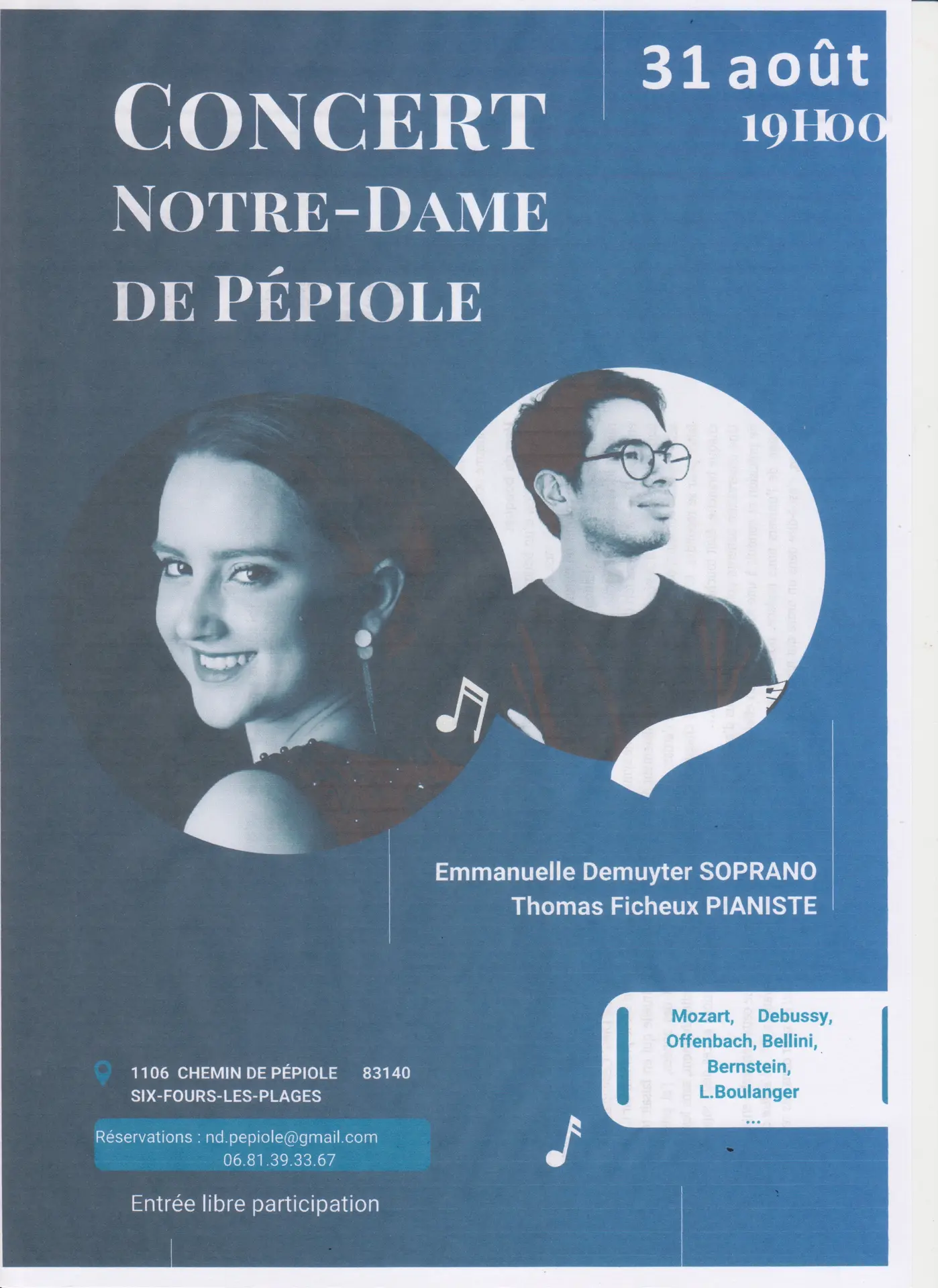 CONCERT
NOTRE-DAME
DE PÉPIOLE

31 août
19H00

Emmanuelle Demuyter SOPRANO
Thomas Ficheux PIANISTE

Mozart, Debussy,
Offenbach, Bellini,
Bernstein,
L.Boulanger
...

1106 CHEMIN DE PÉPIOLE 83140
SIX-FOURS-LES-PLAGES

Réservations : nd.pepiole@gmail.com
06.81.39.33.67

Entrée libre participation